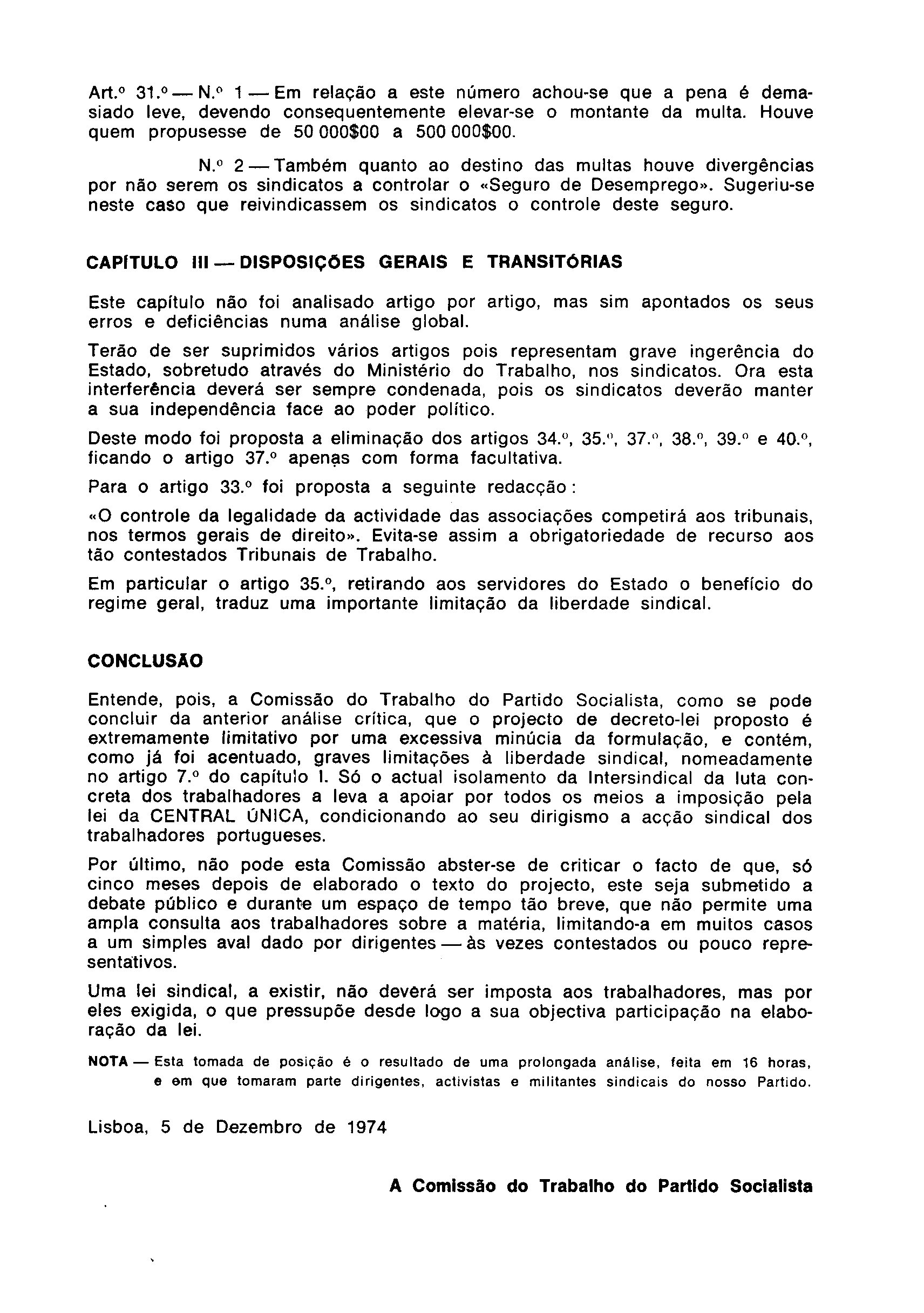 Art.º 31.º — N.º 1 — Em relação a este número achou-se que a pena é demasiado leve, devendo consequentemente elevar-se o montante da multa. Houve quem propusesse de 50 000$00 a 500 000$00.

N.º 2 — Também quanto ao destino das multas houve divergências por não serem os sindicatos a controlar o «Seguro de Desemprego». Sugeriu-se neste caso que reivindicassem os sindicatos o controle deste seguro.

CAPÍTULO III — DISPOSIÇÕES GERAIS E TRANSITÓRIAS

Este capítulo não foi analisado artigo por artigo, mas sim apontados os seus erros e deficiências numa análise global.

Terão de ser suprimidos vários artigos pois representam grave ingerência do Estado, sobretudo através do Ministério do Trabalho, nos sindicatos. Ora esta interferência deverá ser sempre condenada, pois os sindicatos deverão manter a sua independência face ao poder político.

Deste modo foi proposta a eliminação dos artigos 34.º, 35.º, 37.º, 38.º, 39.º e 40.º, ficando o artigo 37.º apenas com forma facultativa.

Para o artigo 33.º foi proposta a seguinte redacção:

«O controle da legalidade da actividade das associações competirá aos tribunais, nos termos gerais de direito». Evita-se assim a obrigatoriedade de recurso aos tão contestados Tribunais de Trabalho.

Em particular o artigo 35.º, retirando aos servidores do Estado o benefício do regime geral, traduz uma importante limitação da liberdade sindical.

CONCLUSÃO

Entende, pois, a Comissão do Trabalho do Partido Socialista, como se pode concluir da anterior análise crítica, que o projecto de decreto-lei proposto é extremamente limitativo por uma excessiva minúcia da formulação, e contém, como já foi acentuado, graves limitações à liberdade sindical, nomeadamente no artigo 7.º do capítulo I. Só o actual isolamento da Intersindical da luta concreta dos trabalhadores a leva a apoiar por todos os meios a imposição pela lei da CENTRAL ÚNICA, condicionando ao seu dirigismo a acção sindical dos trabalhadores portugueses.

Por último, não pode esta Comissão abster-se de criticar o facto de que, só cinco meses depois de elaborado o texto do projecto, este seja submetido a debate público e durante um espaço de tempo tão breve, que não permite uma ampla consulta aos trabalhadores sobre a matéria, limitando-a em muitos casos a um simples aval dado por dirigentes — às vezes contestados ou pouco representativos.

Uma lei sindical, a existir, não deverá ser imposta aos trabalhadores, mas por eles exigida, o que pressupõe desde logo a sua objectiva participação na elaboração da lei.

NOTA — Esta tomada de posição é o resultado de uma prolongada análise, feita em 16 horas, e em que tomaram parte dirigentes, activistas e militantes sindicais do nosso Partido.

Lisboa, 5 de Dezembro de 1974

A Comissão do Trabalho do Partido Socialista